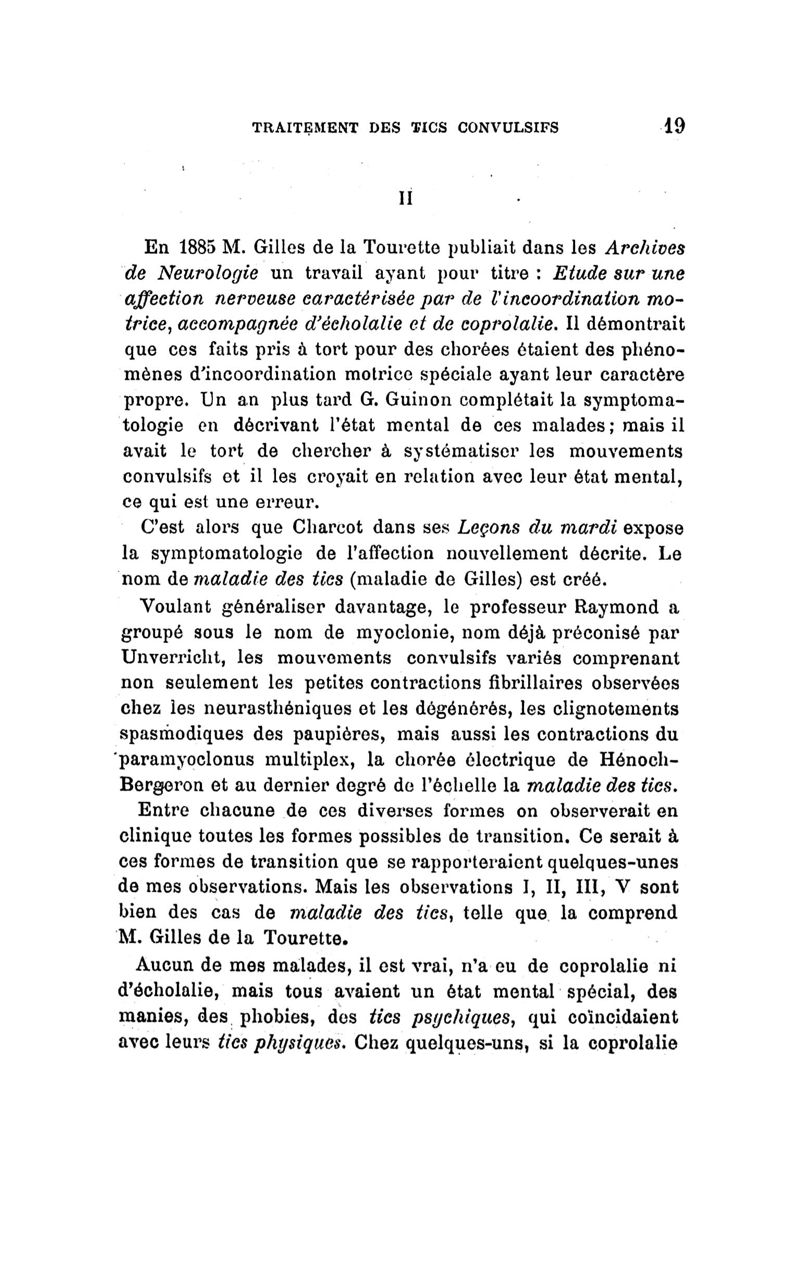 TRAITEMENT DES TICS CONVULSIFS 19

II

En 1885 M. Gilles de la Tourette publiait dans les Archives de Neurologie un travail ayant pour titre : Etude sur une affection nerveuse caractérisée par de l'incoordination motrice, accompagnée d'écholalie et de coprolalie. Il démontrait que ces faits pris à tort pour des chorées étaient des phénomènes d'incoordination motrice spéciale ayant leur caractère propre. Un an plus tard G. Guinon complétait la symptomatologie en décrivant l'état mental de ces malades ; mais il avait le tort de chercher à systématiser les mouvements convulsifs et il les croyait en relation avec leur état mental, ce qui est une erreur.

C'est alors que Charcot dans ses Leçons du mardi expose la symptomatologie de l'affection nouvellement décrite. Le nom de maladie des tics (maladie de Gilles) est créé.

Voulant généraliser davantage, le professeur Raymond a groupé sous le nom de myoclonie, nom déjà préconisé par Unverricht, les mouvements convulsifs variés comprenant non seulement les petites contractions fibrillaires observées chez les neurasthéniques et les dégénérés, les clignotements spasmodiques des paupières, mais aussi les contractions du paramyoclonus multiplex, la chorée électrique de Hénoch-Bergeron et au dernier degré de l'échelle la maladie des tics.

Entre chacune de ces diverses formes on observerait en clinique toutes les formes possibles de transition. Ce serait à ces formes de transition que se rapporteraient quelques-unes de mes observations. Mais les observations I, II, III, V sont bien des cas de maladie des tics, telle que la comprend M. Gilles de la Tourette.

Aucun de mes malades, il est vrai, n'a eu de coprolalie ni d'écholalie, mais tous avaient un état mental spécial, des manies, des phobies, des tics psychiques, qui coïncidaient avec leurs tics physiques. Chez quelques-uns, si la coprolalie